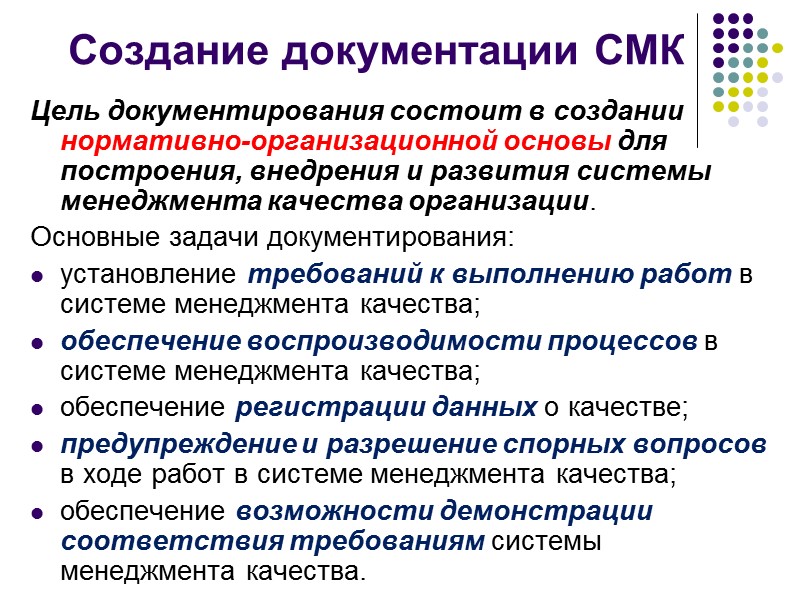 Создание документации СМК

Цель документирования состоит в создании нормативно-организационной основы для построения, внедрения и развития системы менеджмента качества организации.

Основные задачи документирования:

- установление требований к выполнению работ в системе менеджмента качества;
- обеспечение воспроизводимости процессов в системе менеджмента качества;
- обеспечение регистрации данных о качестве;
- предупреждение и разрешение спорных вопросов в ходе работ в системе менеджмента качества;
- обеспечение возможности демонстрации соответствия требованиям системы менеджмента качества.